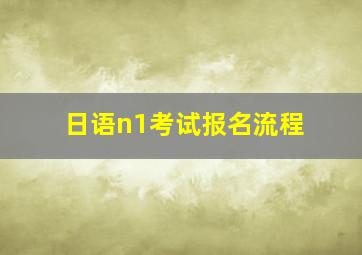 日语n1考试报名流程